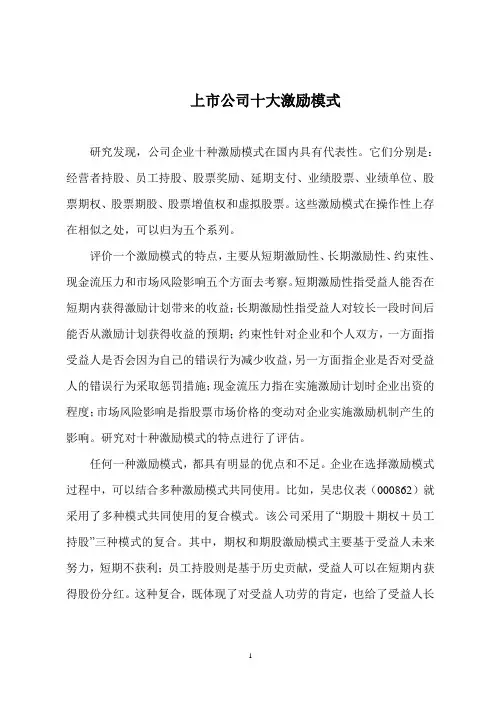 上市公司十大激励模式

研究发现，公司企业十种激励模式在国内具有代表性。它们分别是：经营者持股、员工持股、股票奖励、延期支付、业绩股票、业绩单位、股票期权、股票期股、股票增值权和虚拟股票。这些激励模式在操作性上存在相似之处，可以归为五个系列。

评价一个激励模式的特点，主要从短期激励性、长期激励性、约束性、现金流压力和市场风险影响五个方面去考察。短期激励性指受益人能否在短期内获得激励计划带来的收益；长期激励性指受益人对较长一段时间后能否从激励计划获得收益的预期；约束性针对企业和个人双方，一方面指受益人是否会因为自己的错误行为减少收益，另一方面指企业是否对受益人的错误行为采取惩罚措施；现金流压力指在实施激励计划时企业出资的程度；市场风险影响是指股票市场价格的变动对企业实施激励机制产生的影响。研究对十种激励模式的特点进行了评估。

任何一种激励模式，都具有明显的优点和不足。企业在选择激励模式过程中，可以结合多种激励模式共同使用。比如，吴忠仪表（000862）就采用了多种模式共同使用的复合模式。该公司采用了“期股＋期权＋员工持股”三种模式的复合。其中，期权和期股激励模式主要基于受益人未来努力，短期不获利；员工持股则是基于历史贡献，受益人可以在短期内获得股份分红。这种复合，既体现了对受益人功劳的肯定，也给了受益人长

1